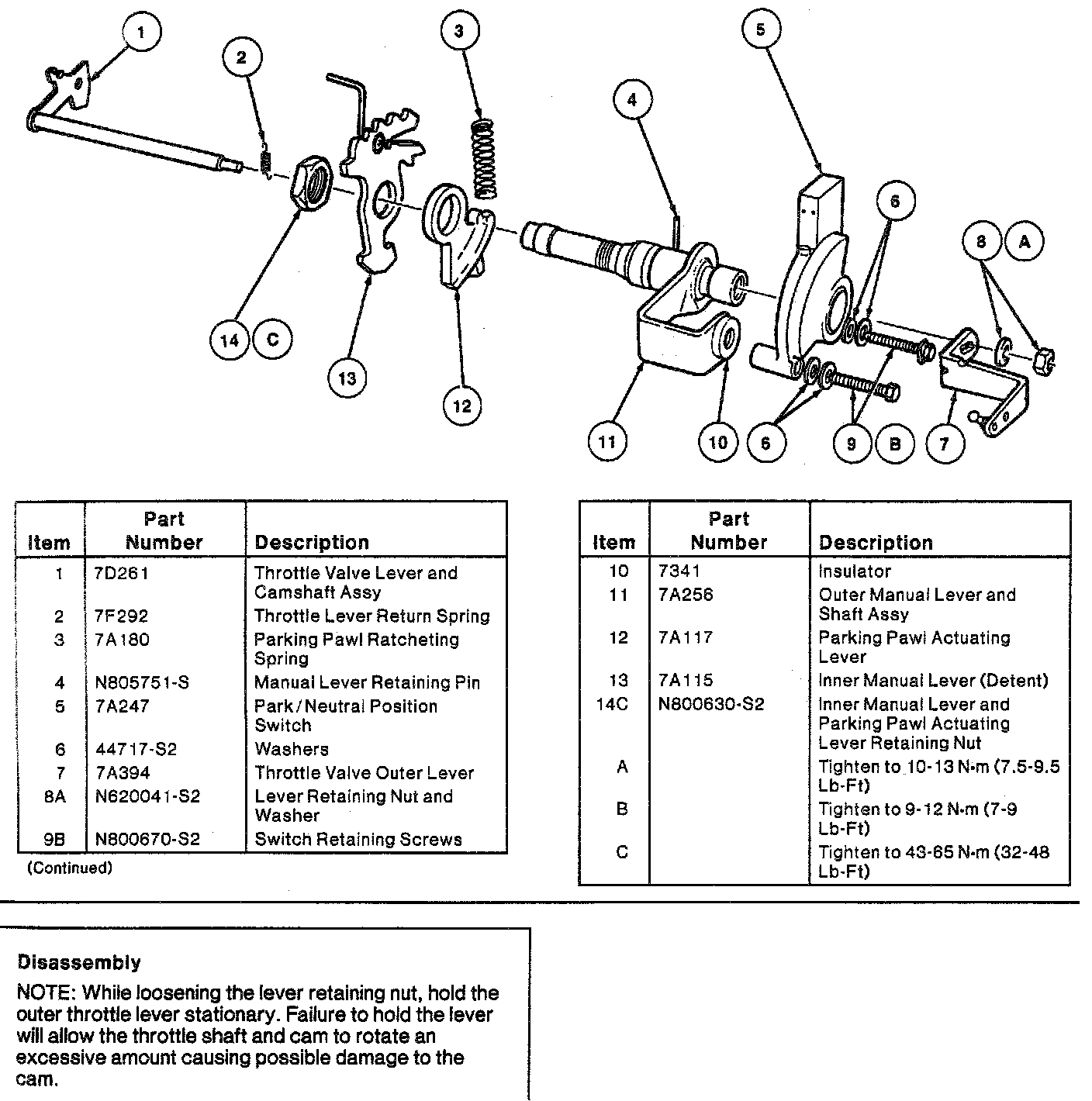 1
2
3
4
5
6
8 A
14 C
13
12
11
10
6
9 B
7

| Item | Part Number | Description |
|---|---|---|
| 1 | 7D261 | Throttle Valve Lever and Camshaft Assy |
| 2 | 7F292 | Throttle Lever Return Spring |
| 3 | 7A180 | Parking Pawl Ratcheting Spring |
| 4 | N805751-S | Manual Lever Retaining Pin |
| 5 | 7A247 | Park/Neutral Position Switch |
| 6 | 44717-S2 | Washers |
| 7 | 7A394 | Throttle Valve Outer Lever |
| 8A | N620041-S2 | Lever Retaining Nut and Washer |
| 9B | N800670-S2 | Switch Retaining Screws |

(Continued)

| Item | Part Number | Description |
|---|---|---|
| 10 | 7341 | Insulator |
| 11 | 7A256 | Outer Manual Lever and Shaft Assy |
| 12 | 7A117 | Parking Pawl Actuating Lever |
| 13 | 7A115 | Inner Manual Lever (Detent) |
| 14C | N800630-S2 | Inner Manual Lever and Parking Pawl Actuating Lever Retaining Nut |
| A | | Tighten to 10-13 N-m (7.5-9.5 Lb-Ft) |
| B | | Tighten to 9-12 N-m (7-9 Lb-Ft) |
| C | | Tighten to 43-65 N-m (32-48 Lb-Ft) |

Disassembly

NOTE: While loosening the lever retaining nut, hold the outer throttle lever stationary. Failure to hold the lever will allow the throttle shaft and cam to rotate an excessive amount causing possible damage to the cam.